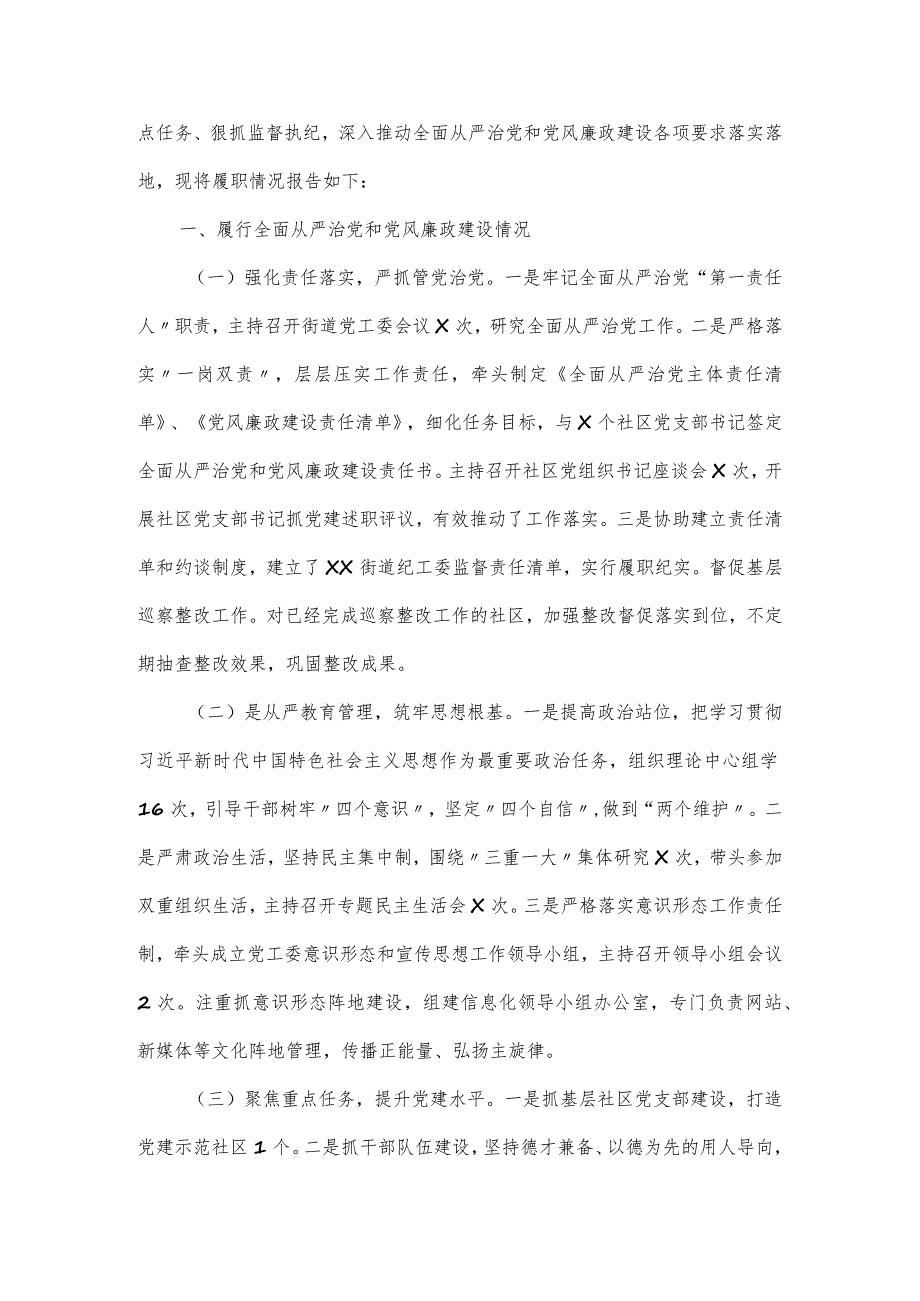 点任务、狠抓监督执纪，深入推动全面从严治党和党风廉政建设各项要求落实落地，现将履职情况报告如下：

一、履行全面从严治党和党风廉政建设情况

（一）强化责任落实，严抓管党治党。一是牢记全面从严治党“第一责任人〃职责，主持召开街道党工委会议X次，研究全面从严治党工作。二是严格落实〃一岗双责〃，层层压实工作责任，牵头制定《全面从严治党主体责任清单》、《党风廉政建设责任清单》，细化任务目标，与X个社区党支部书记签定全面从严治党和党风廉政建设责任书。主持召开社区党组织书记座谈会X次，开展社区党支部书记抓党建述职评议，有效推动了工作落实。三是协助建立责任清单和约谈制度，建立了XX街道纪工委监督责任清单，实行履职纪实。督促基层巡察整改工作。对已经完成巡察整改工作的社区，加强整改督促落实到位，不定期抽查整改效果，巩固整改成果。

（二）是从严教育管理，筑牢思想根基。一是提高政治站位，把学习贯彻习近平新时代中国特色社会主义思想作为最重要政治任务，组织理论中心组学16次，引导干部树牢〃四个意识〃，坚定〃四个自信〃，做到“两个维护〃。二是严肃政治生活，坚持民主集中制，围绕〃三重一大〃集体研究X次，带头参加双重组织生活，主持召开专题民主生活会X次。三是严格落实意识形态工作责任制，牵头成立党工委意识形态和宣传思想工作领导小组，主持召开领导小组会议2次。注重抓意识形态阵地建设，组建信息化领导小组办公室，专门负责网站、新媒体等文化阵地管理，传播正能量、弘扬主旋律。

（三）聚焦重点任务，提升党建水平。一是抓基层社区党支部建设，打造党建示范社区1个。二是抓干部队伍建设，坚持德才兼备、以德为先的用人导向，